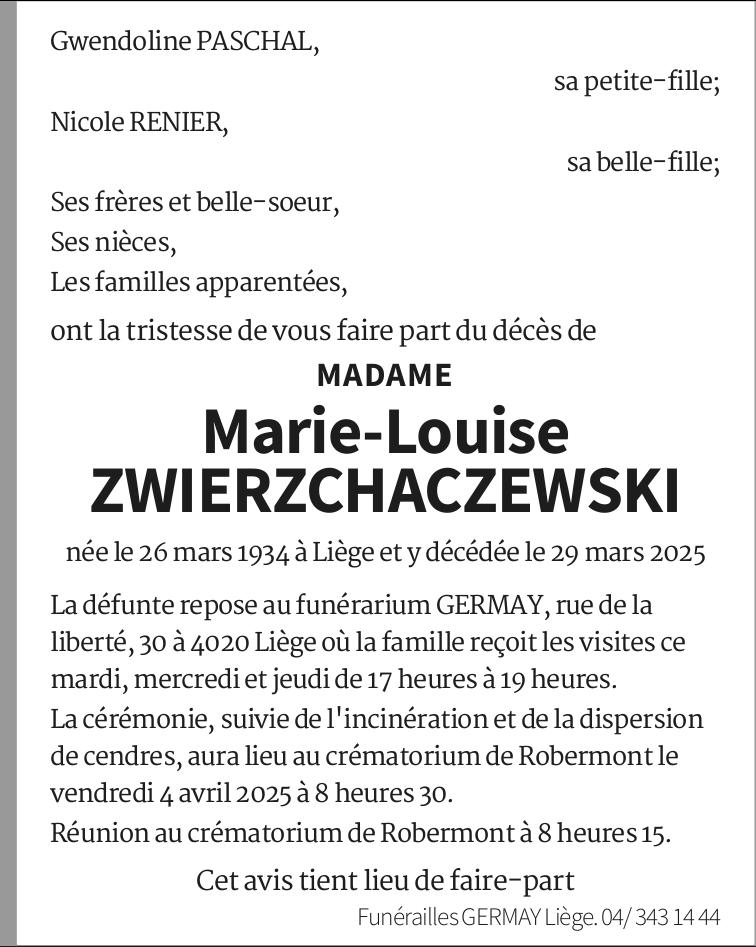 Gwendoline PASCHAL,

sa petite-fille;

Nicole RENIER,

sa belle-fille;

Ses frères et belle-soeur,
Ses nièces,
Les familles apparentées,

ont la tristesse de vous faire part du décès de

MADAME
Marie-Louise
ZWIERZCHACZEWSKI

née le 26 mars 1934 à Liège et y décédée le 29 mars 2025

La défunte repose au funérarium GERMAY, rue de la liberté, 30 à 4020 Liège où la famille reçoit les visites ce mardi, mercredi et jeudi de 17 heures à 19 heures.
La cérémonie, suivie de l'incinération et de la dispersion de cendres, aura lieu au crématorium de Robermont le vendredi 4 avril 2025 à 8 heures 30.
Réunion au crématorium de Robermont à 8 heures 15.

Cet avis tient lieu de faire-part

Funérailles GERMAY Liège. 04/ 343 14 44